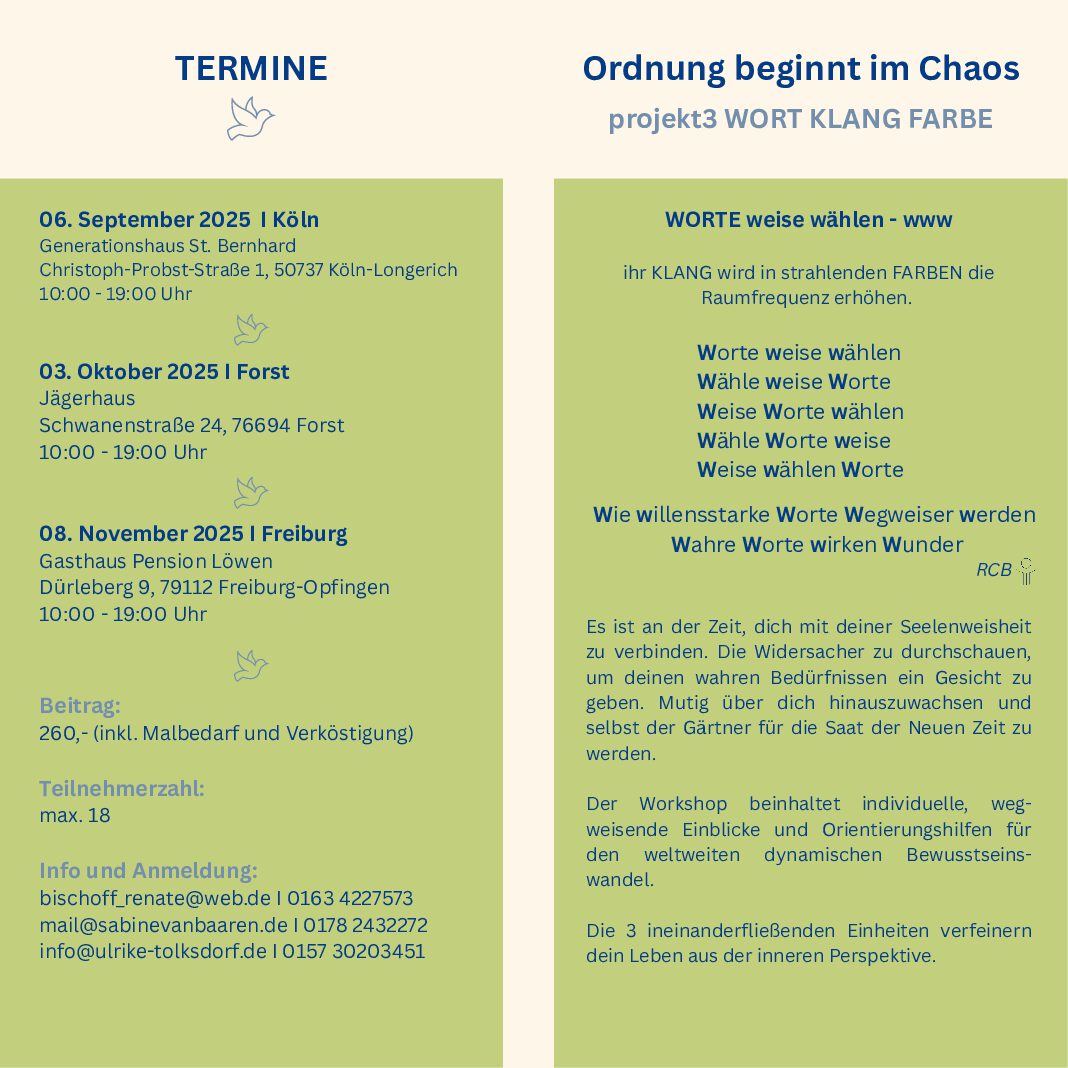 TERMINE

06. September 2025 I Köln
Generationshaus St. Bernhard
Christoph-Probst-Straße 1, 50737 Köln-Longerich
10:00 - 19:00 Uhr

03. Oktober 2025 I Forst
Jägerhaus
Schwanenstraße 24, 76694 Forst
10:00 - 19:00 Uhr

08. November 2025 I Freiburg
Gasthaus Pension Löwen
Dürleberg 9, 79112 Freiburg-Opfingen
10:00 - 19:00 Uhr

Beitrag:
260,- (inkl. Malbedarf und Verköstigung)

Teilnehmerzahl:
max. 18

Info und Anmeldung:
bischoff_renate@web.de I 0163 4227573
mail@sabinevanbaaren.de I 0178 2432272
info@ulrike-tolksdorf.de I 0157 30203451

Ordnung beginnt im Chaos

projekt3 WORT KLANG FARBE

WORTE weise wählen - www

ihr KLANG wird in strahlenden FARBEN die Raumfrequenz erhöhen.

Worte weise wählen
Wähle weise Worte
Weise Worte wählen
Wähle Worte weise
Weise wählen Worte

Wie willensstarke Worte Wegweiser werden
Wahre Worte wirken Wunder
RCB

Es ist an der Zeit, dich mit deiner Seelenweisheit zu verbinden. Die Widersacher zu durchschauen, um deinen wahren Bedürfnissen ein Gesicht zu geben. Mutig über dich hinauszuwachsen und selbst der Gärtner für die Saat der Neuen Zeit zu werden.

Der Workshop beinhaltet individuelle, wegweisende Einblicke und Orientierungshilfen für den weltweiten dynamischen Bewusstseinswandel.

Die 3 ineinanderfließenden Einheiten verfeinern dein Leben aus der inneren Perspektive.